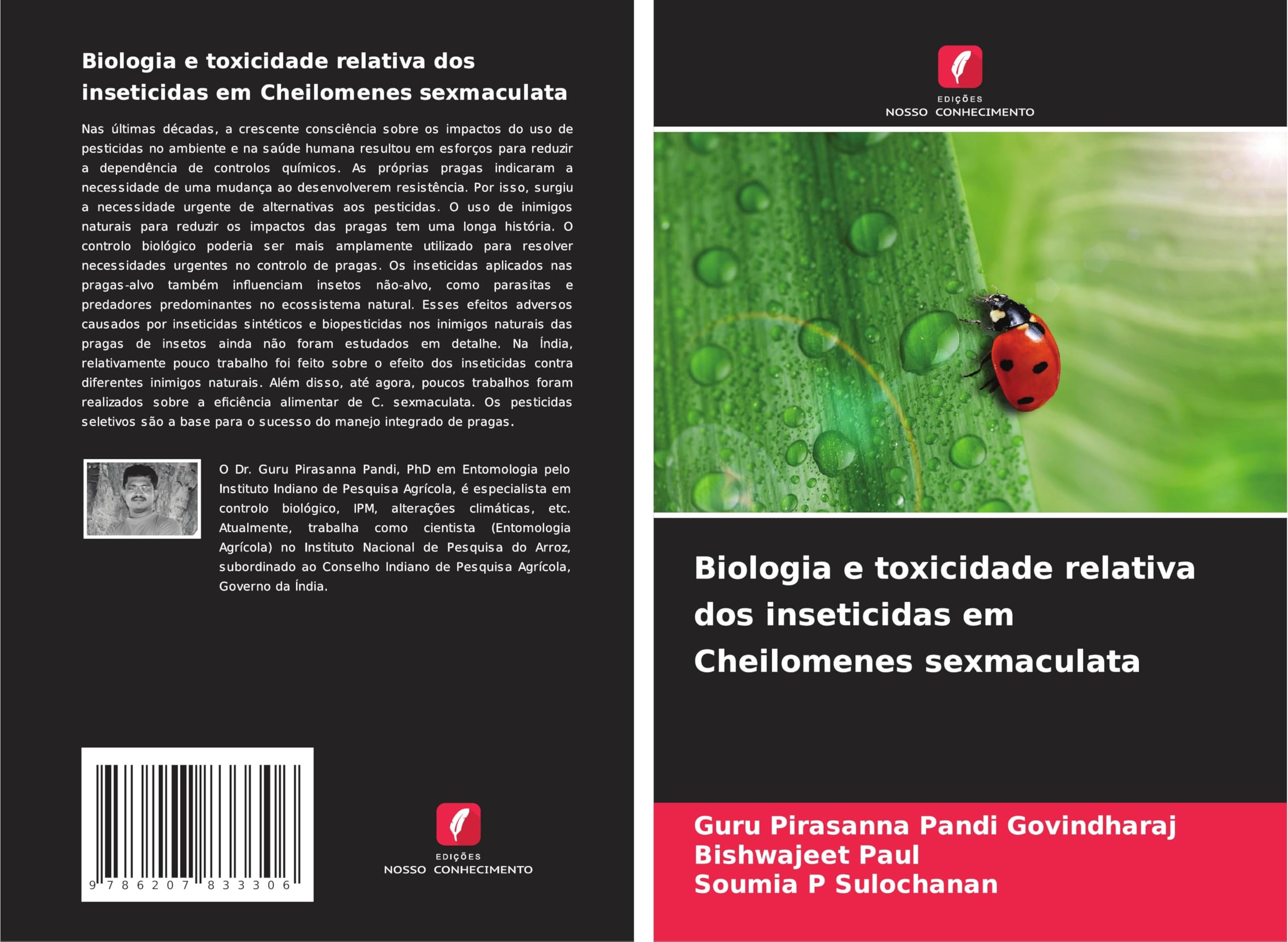 Biologia e toxicidade relativa dos inseticidas em Cheilomenes sexmaculata

Nas últimas décadas, a crescente consciência sobre os impactos do uso de pesticidas no ambiente e na saúde humana resultou em esforços para reduzir a dependência de controlos químicos. As próprias pragas indicaram a necessidade de uma mudança ao desenvolverem resistência. Por isso, surgiu a necessidade urgente de alternativas aos pesticidas. O uso de inimigos naturais para reduzir os impactos das pragas tem uma longa história. O controlo biológico poderia ser mais amplamente utilizado para resolver necessidades urgentes no controlo de pragas. Os inseticidas aplicados nas pragas-alvo também influenciam insetos não-alvo, como parasitas e predadores predominantes no ecossistema natural. Esses efeitos adversos causados por inseticidas sintéticos e biopesticidas nos inimigos naturais das pragas de insetos ainda não foram estudados em detalhe. Na Índia, relativamente pouco trabalho foi feito sobre o efeito dos inseticidas contra diferentes inimigos naturais. Além disso, até agora, poucos trabalhos foram realizados sobre a eficiência alimentar de C. sexmaculata. Os pesticidas seletivos são a base para o sucesso do manejo integrado de pragas.

O Dr. Guru Pirasanna Pandi, PhD em Entomologia pelo Instituto Indiano de Pesquisa Agrícola, é especialista em controlo biológico, IPM, alterações climáticas, etc. Atualmente, trabalha como cientista (Entomologia Agrícola) no Instituto Nacional de Pesquisa do Arroz, subordinado ao Conselho Indiano de Pesquisa Agrícola, Governo da Índia.

9 786207 833306

EDIÇÕES
NOSSO CONHECIMENTO

EDIÇÕES
NOSSO CONHECIMENTO

Biologia e toxicidade relativa dos inseticidas em Cheilomenes sexmaculata

Guru Pirasanna Pandi Govindharaj
Bishwajeet Paul
Soumia P Sulochanan